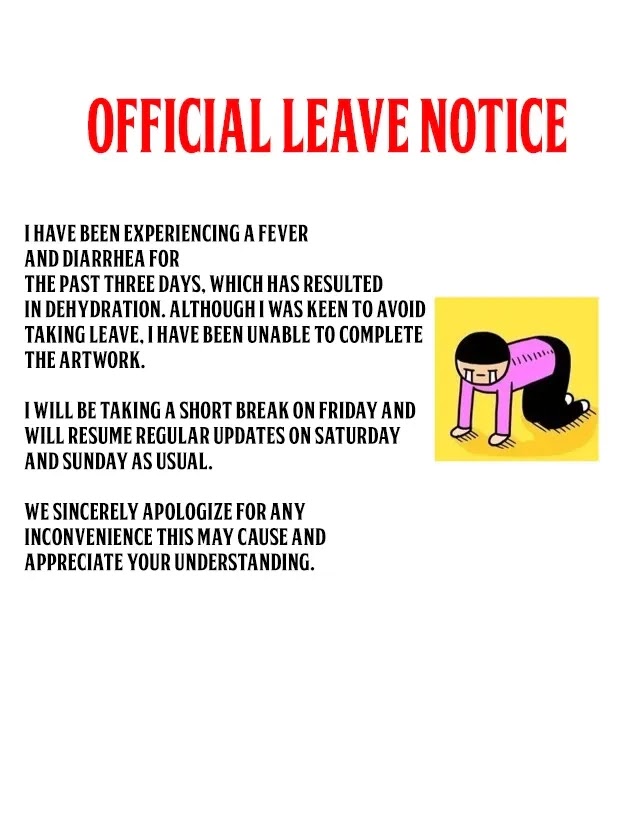 OFFICIAL LEAVE NOTICE

I HAVE BEEN EXPERIENCING A FEVER AND DIARRHEA FOR THE PAST THREE DAYS, WHICH HAS RESULTED IN DEHYDRATION. ALTHOUGH I WAS KEEN TO AVOID TAKING LEAVE, I HAVE BEEN UNABLE TO COMPLETE THE ARTWORK.

I WILL BE TAKING A SHORT BREAK ON FRIDAY AND WILL RESUME REGULAR UPDATES ON SATURDAY AND SUNDAY AS USUAL.

WE SINCERELY APOLOGIZE FOR ANY INCONVENIENCE THIS MAY CAUSE AND APPRECIATE YOUR UNDERSTANDING.